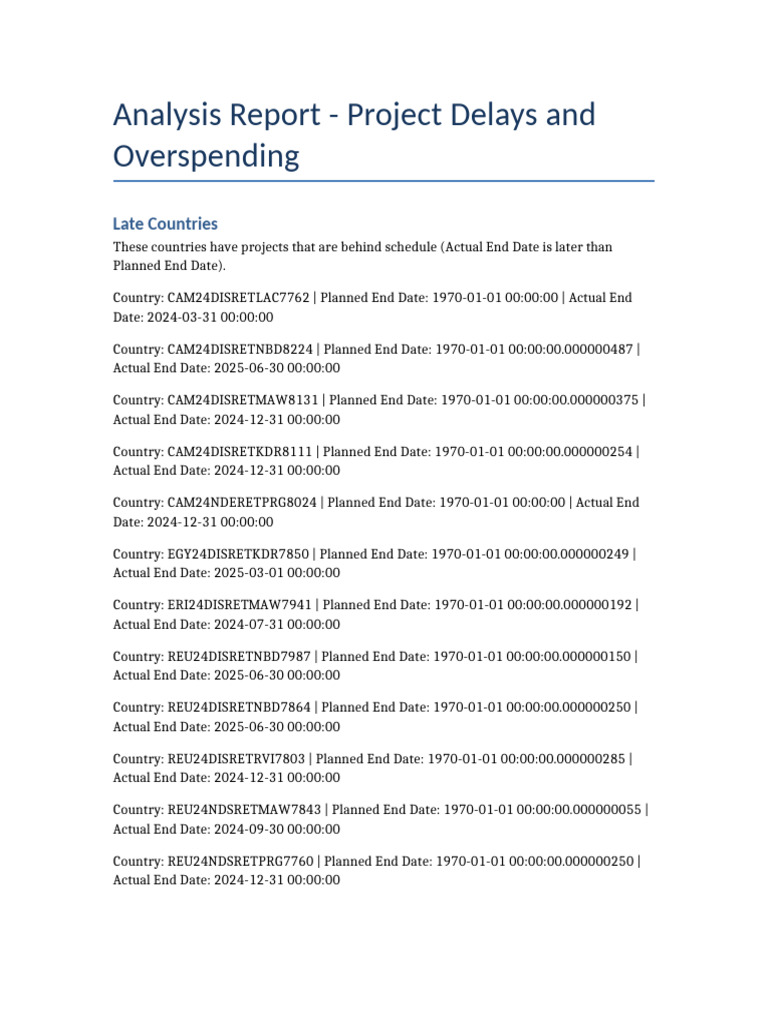 Analysis Report - Project Delays and Overspending

Late Countries

These countries have projects that are behind schedule (Actual End Date is later than Planned End Date).

Country: CAM24DISRETLAC7762 | Planned End Date: 1970-01-01 00:00:00 | Actual End Date: 2024-03-31 00:00:00

Country: CAM24DISRETNBD8224 | Planned End Date: 1970-01-01 00:00:00.000000487 | Actual End Date: 2025-06-30 00:00:00

Country: CAM24DISRETMAW8131 | Planned End Date: 1970-01-01 00:00:00.000000375 | Actual End Date: 2024-12-31 00:00:00

Country: CAM24DISRETKDR8111 | Planned End Date: 1970-01-01 00:00:00.000000254 | Actual End Date: 2024-12-31 00:00:00

Country: CAM24NDERETPRG8024 | Planned End Date: 1970-01-01 00:00:00 | Actual End Date: 2024-12-31 00:00:00

Country: EGY24DISRETKDR7850 | Planned End Date: 1970-01-01 00:00:00.000000249 | Actual End Date: 2025-03-01 00:00:00

Country: ERI24DISRETMAW7941 | Planned End Date: 1970-01-01 00:00:00.000000192 | Actual End Date: 2024-07-31 00:00:00

Country: REU24DISRETNBD7987 | Planned End Date: 1970-01-01 00:00:00.000000150 | Actual End Date: 2025-06-30 00:00:00

Country: REU24DISRETNBD7864 | Planned End Date: 1970-01-01 00:00:00.000000250 | Actual End Date: 2025-06-30 00:00:00

Country: REU24DISRETRVI7803 | Planned End Date: 1970-01-01 00:00:00.000000285 | Actual End Date: 2024-12-31 00:00:00

Country: REU24NDSRETMAW7843 | Planned End Date: 1970-01-01 00:00:00.000000055 | Actual End Date: 2024-09-30 00:00:00

Country: REU24NDSRETPRG7760 | Planned End Date: 1970-01-01 00:00:00.000000250 | Actual End Date: 2024-12-31 00:00:00